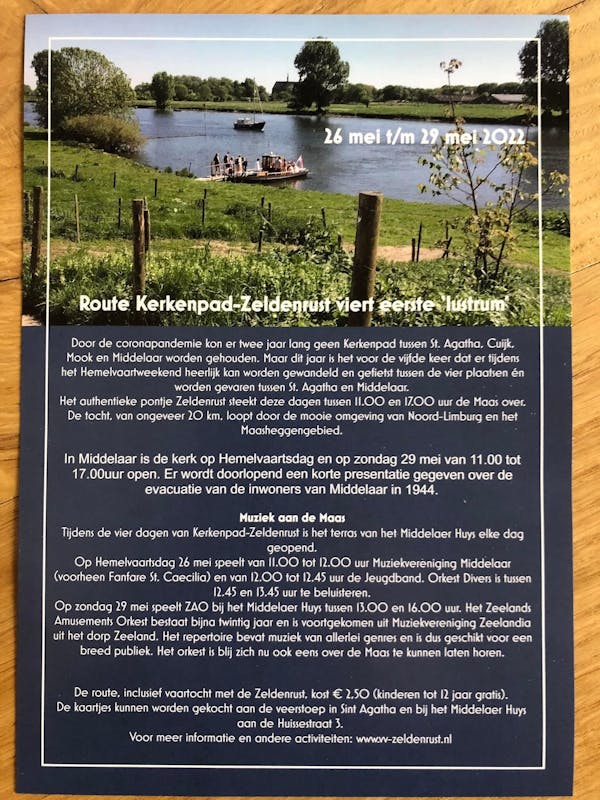 26 mei t/m 29 mei 2022

Route Kerkenpad-Zeldenrust viert eerste 'lustrum'

Door de coronapandemie kon er twee jaar lang geen Kerkenpad tussen St. Agatha, Cuijk, Mook en Middelaar worden gehouden. Maar dit jaar is het voor de vijfde keer dat er tijdens het Hemelvaartweekend heerlijk kan worden gewandeld en gefietst tussen de vier plaatsen én worden gevaren tussen St. Agatha en Middelaar.
Het authentieke pontje Zeldenrust steekt deze dagen tussen 11.00 en 17.00 uur de Maas over.
De tocht, van ongeveer 20 km, loopt door de mooie omgeving van Noord-Limburg en het Maasheggengebied.

In Middelaar is de kerk op Hemelvaartsdag en op zondag 29 mei van 11.00 tot 17.00uur open. Er wordt doorlopend een korte presentatie gegeven over de evacuatie van de inwoners van Middelaar in 1944.

Muziek aan de Maas
Tijdens de vier dagen van Kerkenpad-Zeldenrust is het terras van het Middelaer Huys elke dag geopend.
Op Hemelvaartsdag 26 mei speelt van 11.00 tot 12.00 uur Muziekvereniging Middelaar (voorheen Fanfare St. Caecilia) en van 12.00 tot 12.45 uur de Jeugdband. Orkest Divers is tussen 12.45 en 13.45 uur te beluisteren.
Op zondag 29 mei speelt ZAO bij het Middelaer Huys tussen 13.00 en 16.00 uur. Het Zeelands Amusements Orkest bestaat bijna twintig jaar en is voortgekomen uit Muziekvereniging Zeelandia uit het dorp Zeeland. Het repertoire bevat muziek van allerlei genres en is dus geschikt voor een breed publiek. Het orkest is blij zich nu ook eens over de Maas te kunnen laten horen.

De route, inclusief vaartocht met de Zeldenrust, kost € 2,50 (kinderen tot 12 jaar gratis).
De kaartjes kunnen worden gekocht aan de veerstoep in Sint Agatha en bij het Middelaer Huys aan de Huissestraat 3.
Voor meer informatie en andere activiteiten: www.v-zeldenrust.nl